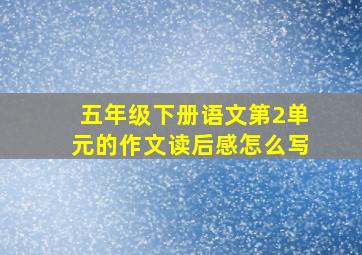 五年级下册语文第2单元的作文读后感怎么写